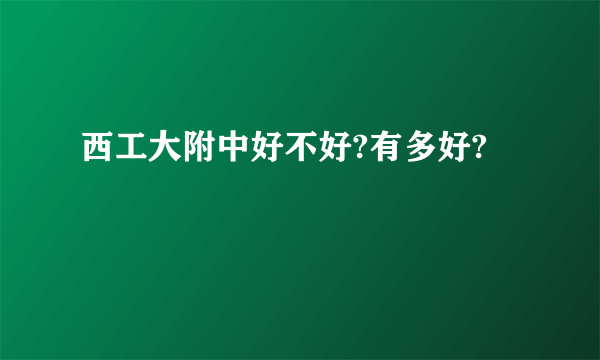 西工大附中好不好?有多好?